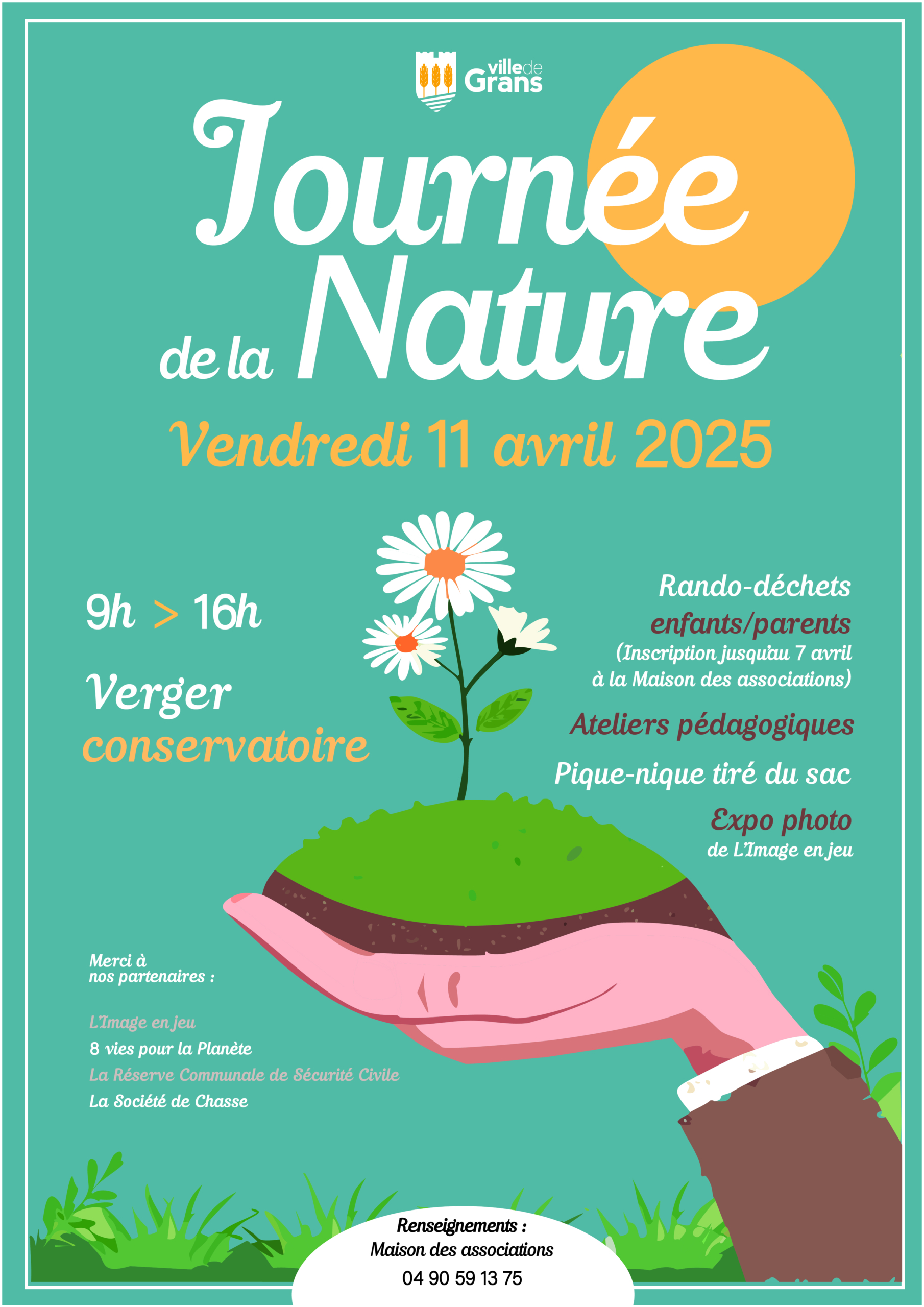 ville de Grans

Journée de la Nature

Vendredi 11 avril 2025

9h > 16h

Verger conservatoire

Rando-déchets enfants/parents
(Inscription jusqu'au 7 avril à la Maison des associations)

Ateliers pédagogiques

Pique-nique tiré du sac

Expo photo
de L'Image en jeu

Merci à nos partenaires :

L'Image en jeu
8 vies pour la Planète
La Réserve Communale de Sécurité Civile
La Société de Chasse

Renseignements :
Maison des associations
04 90 59 13 75